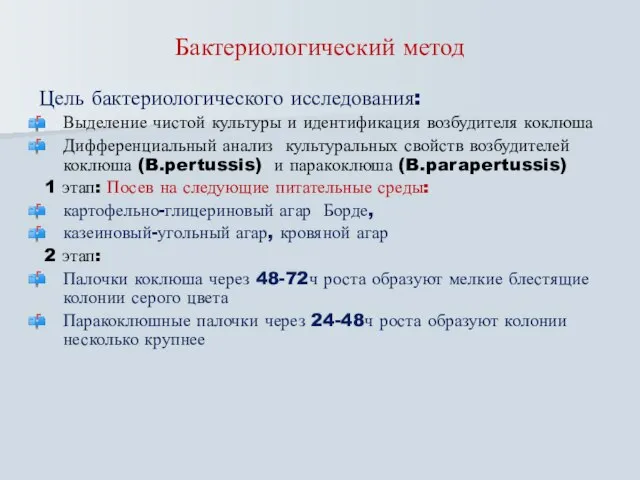 Бактериологический метод

Цель бактериологического исследования:

Выделение чистой культуры и идентификация возбудителя коклюша

Дифференциальный анализ культуральных свойств возбудителей коклюша (B.pertussis) и паракоклюша (B.parapertussis)

1 этап: Посев на следующие питательные среды:

картофельно-глицериновый агар Борде,

казеиновый-угольный агар, кровяной агар

2 этап:

Палочки коклюша через 48-72ч роста образуют мелкие блестящие колонии серого цвета

Паракоклюшные палочки через 24-48ч роста образуют колонии несколько крупнее